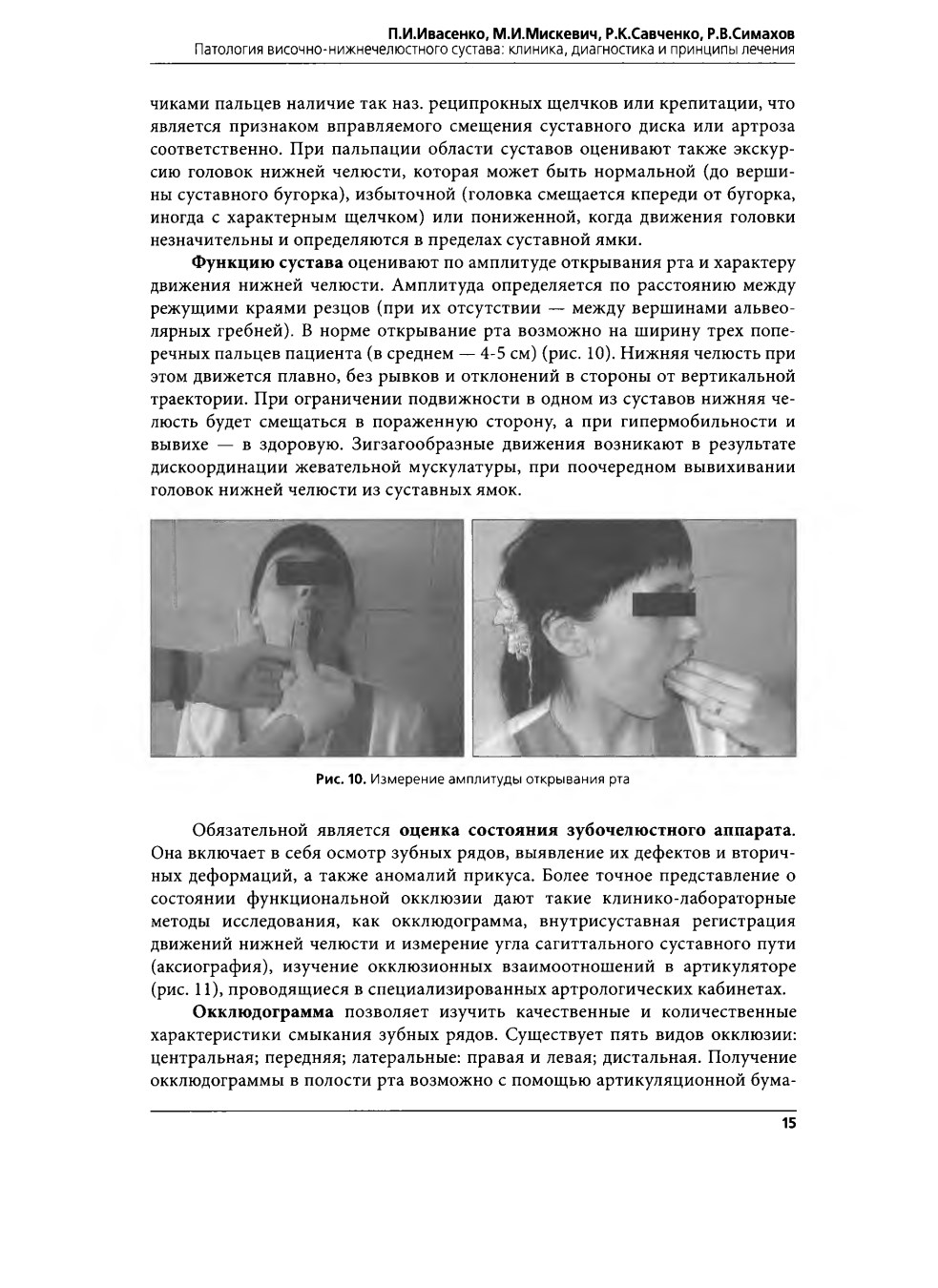 П.И.Ивасенко, М.И.Мискевич, Р.К.Савченко, Р.В.Симахов
Патология височно-нижнечелюстного сустава: клиника, диагностика и принципы лечения

чиками пальцев наличие так наз. реципрокных щелчков или крепитации, что является признаком вправляемого смещения суставного диска или артроза соответственно. При пальпации области суставов оценивают также экскурсию головок нижней челюсти, которая может быть нормальной (до вершины суставного бугорка), избыточной (головка смещается кпереди от бугорка, иногда с характерным щелчком) или пониженной, когда движения головки незначительны и определяются в пределах суставной ямки.

Функцию сустава оценивают по амплитуде открывания рта и характеру движения нижней челюсти. Амплитуда определяется по расстоянию между режущими краями резцов (при их отсутствии — между вершинами альвеолярных гребней). В норме открывание рта возможно на ширину трех поперечных пальцев пациента (в среднем — 4-5 см) (рис. 10). Нижняя челюсть при этом движется плавно, без рывков и отклонений в стороны от вертикальной траектории. При ограничении подвижности в одном из суставов нижняя челюсть будет смещаться в пораженную сторону, а при гипермобильности и вывихе — в здоровую. Зигзагообразные движения возникают в результате дискоординации жевательной мускулатуры, при поочередном вывихивании головок нижней челюсти из суставных ямок.

Рис. 10. Измерение амплитуды открывания рта

Обязательной является оценка состояния зубочелюстного аппарата. Она включает в себя осмотр зубных рядов, выявление их дефектов и вторичных деформаций, а также аномалий прикуса. Более точное представление о состоянии функциональной окклюзии дают такие клинико-лабораторные методы исследования, как окклюдограмма, внутрисуставная регистрация движений нижней челюсти и измерение угла сагиттального суставного пути (аксиография), изучение окклюзионных взаимоотношений в артикуляторе (рис. 11), проводящиеся в специализированных артрологических кабинетах.

Окклюдограмма позволяет изучить качественные и количественные характеристики смыкания зубных рядов. Существует пять видов окклюзии: центральная; передняя; латеральные: правая и левая; дистальная. Получение окклюдограммы в полости рта возможно с помощью артикуляционной бума-

15